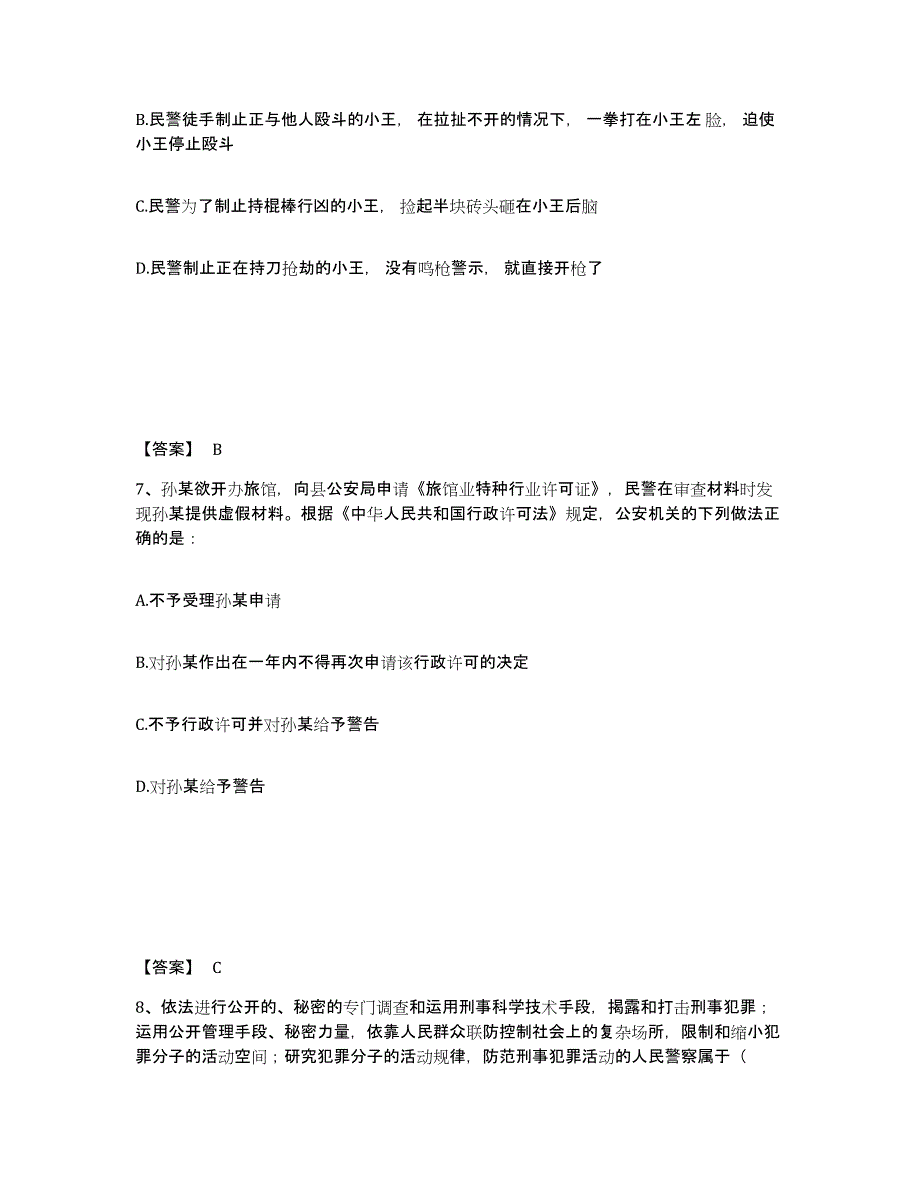 B.民警徒手制止正与他人殴斗的小王，在拉扯不开的情况下，一拳打在小王左脸，迫使小王停止殴斗

C.民警为了制止持棍棒行凶的小王，捡起半块砖头砸在小王后脑

D.民警制止正在持刀抢劫的小王，没有鸣枪警示，就直接开枪了

【答案】 B

7、孙某欲开办旅馆，向县公安局申请《旅馆业特种行业许可证》，民警在审查材料时发现孙某提供虚假材料。根据《中华人民共和国行政许可法》规定，公安机关的下列做法正确的是：

A.不予受理孙某申请

B.对孙某作出在一年内不得再次申请该行政许可的决定

C.不予行政许可并对孙某给予警告

D.对孙某给予警告

【答案】 C

8、依法进行公开的、秘密的专门调查和运用刑事科学技术手段，揭露和打击刑事犯罪；运用公开管理手段、秘密力量，依靠人民群众联防控制社会上的复杂场所，限制和缩小犯罪分子的活动空间；研究犯罪分子的活动规律，防范刑事犯罪活动的人民警察属于（